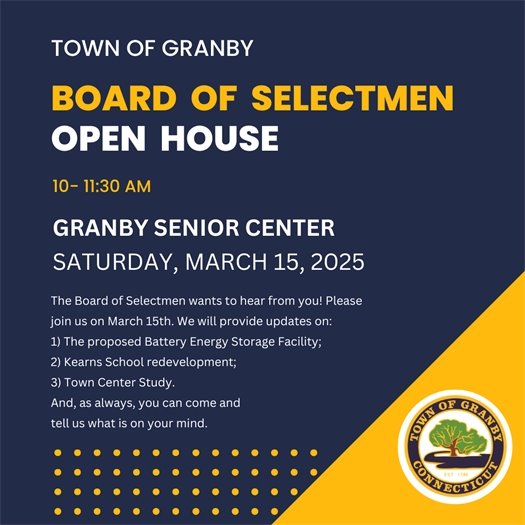 TOWN OF GRANBY

BOARD OF SELECTMEN
OPEN HOUSE

10- 11:30 AM

GRANBY SENIOR CENTER
SATURDAY, MARCH 15, 2025

The Board of Selectmen wants to hear from you! Please join us on March 15th. We will provide updates on:
1) The proposed Battery Energy Storage Facility;
2) Kearns School redevelopment;
3) Town Center Study.
And, as always, you can come and tell us what is on your mind.

TOWN OF GRANBY
CONNECTICUT